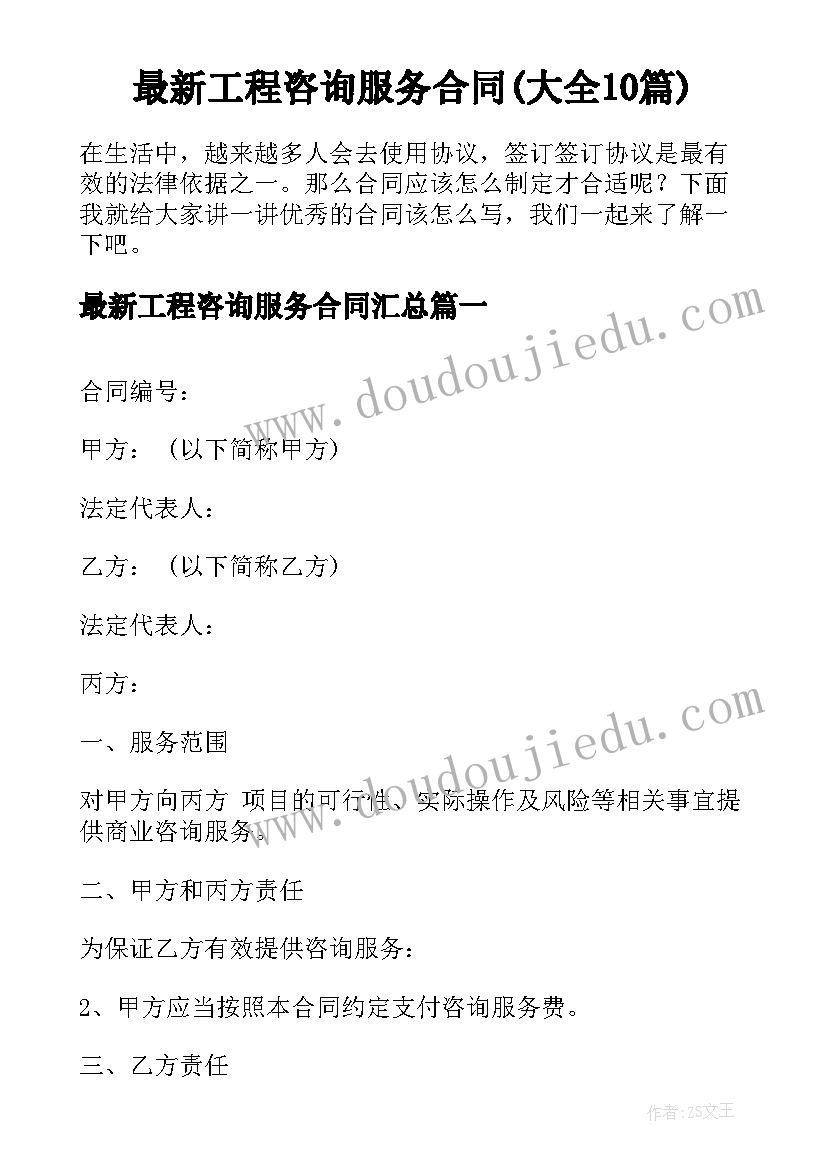 最新工程咨询服务合同(大全10篇)

在生活中，越来越多人会去使用协议，签订签订协议是最有效的法律依据之一。那么合同应该怎么制定才合适呢？下面我就给大家讲一讲优秀的合同该怎么写，我们一起来了解一下吧。

最新工程咨询服务合同汇总篇一

www.doudoujiedu.com

合同编号：

甲方：（以下简称甲方）

法定代表人：

乙方：（以下简称乙方）

法定代表人：

丙方：

www.doudoujiedu.com

一、服务范围

对甲方向丙方 项目的可行性、实际操作及风险等相关事宜提供商业咨询服务。

二、甲方和丙方责任

为保证乙方有效提供咨询服务：

2、甲方应当按照本合同约定支付咨询服务费。

三、乙方责任

作者：ZS文王